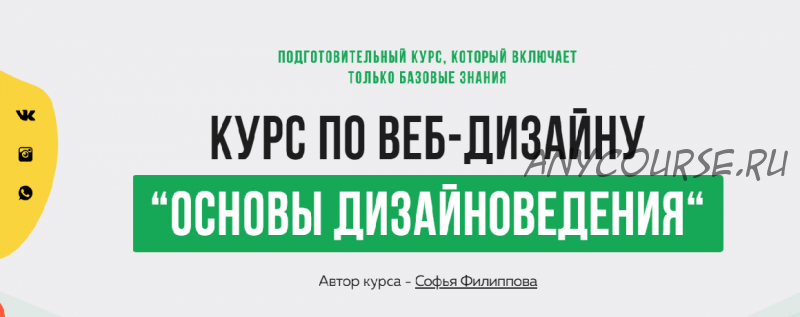 ПОДГОТОВИТЕЛЬНЫЙ КУРС, КОТОРЫЙ ВКЛЮЧАЕТ ТОЛЬКО БАЗОВЫЕ ЗНАНИЯ

КУРС ПО ВЕБ-ДИЗАЙНУ

ANYCOURSE.RU

“ОСНОВЫ ДИЗАЙНОВЕДЕНИЯ“

Автор курса - Софья Филиппова